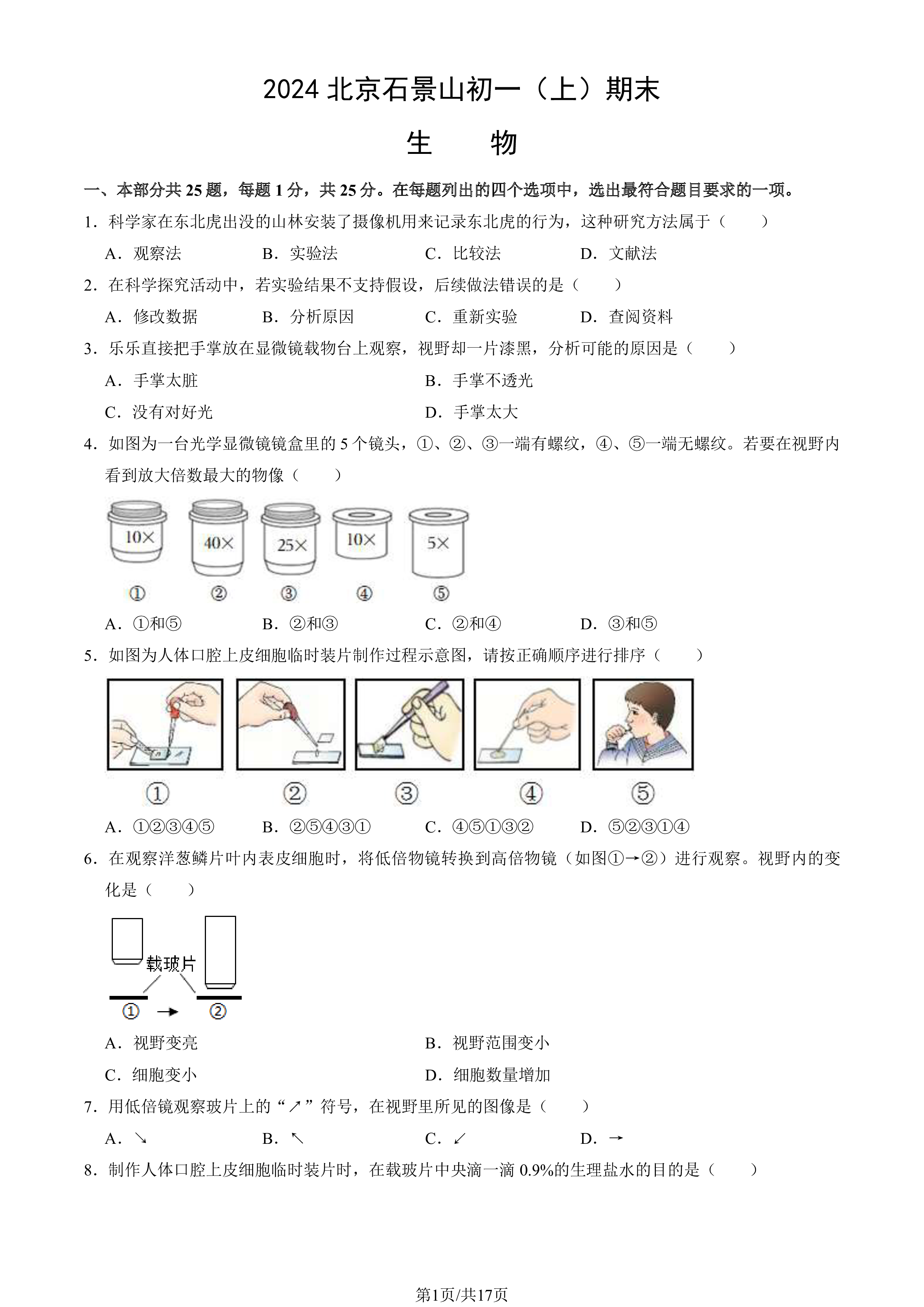 2024北京石景山初一（上）期末

生 物

一、本部分共25题，每题1分，共25分。在每题列出的四个选项中，选出最符合题目要求的一项。

1．科学家在东北虎出没的山林安装了摄像机用来记录东北虎的行为，这种研究方法属于（ ）

A．观察法 B．实验法 C．比较法 D．文献法

2．在科学探究活动中，若实验结果不支持假设，后续做法错误的是（ ）

A．修改数据 B．分析原因 C．重新实验 D．查阅资料

3．乐乐直接把手掌放在显微镜载物台上观察，视野却一片漆黑，分析可能的原因是（ ）

A．手掌太脏 B．手掌不透光

C．没有对好光 D．手掌太大

4．如图为一台光学显微镜镜盒里的5个镜头，①、②、③一端有螺纹，④、⑤一端无螺纹。若要在视野内看到放大倍数最大的物像（ ）

10× 40× 25× 10× 5×

① ② ③ ④ ⑤

A．①和⑤ B．②和③ C．②和④ D．③和⑤

5．如图为人体口腔上皮细胞临时装片制作过程示意图，请按正确顺序进行排序（ ）

① ② ③ ④ ⑤

A．①②③④⑤ B．②⑤④③① C．④⑤①③② D．⑤②③①④

6．在观察洋葱鳞片叶内表皮细胞时，将低倍物镜转换到高倍物镜（如图①→②）进行观察。视野内的变化是（ ）

载玻片

① → ②

A．视野变亮 B．视野范围变小

C．细胞变小 D．细胞数量增加

7．用低倍镜观察玻片上的“↗”符号，在视野里所见的图像是（ ）

A．↘ B．↖ C．↙ D．→

8．制作人体口腔上皮细胞临时装片时，在载玻片中央滴一滴0.9%的生理盐水的目的是（ ）

第1页/共17页